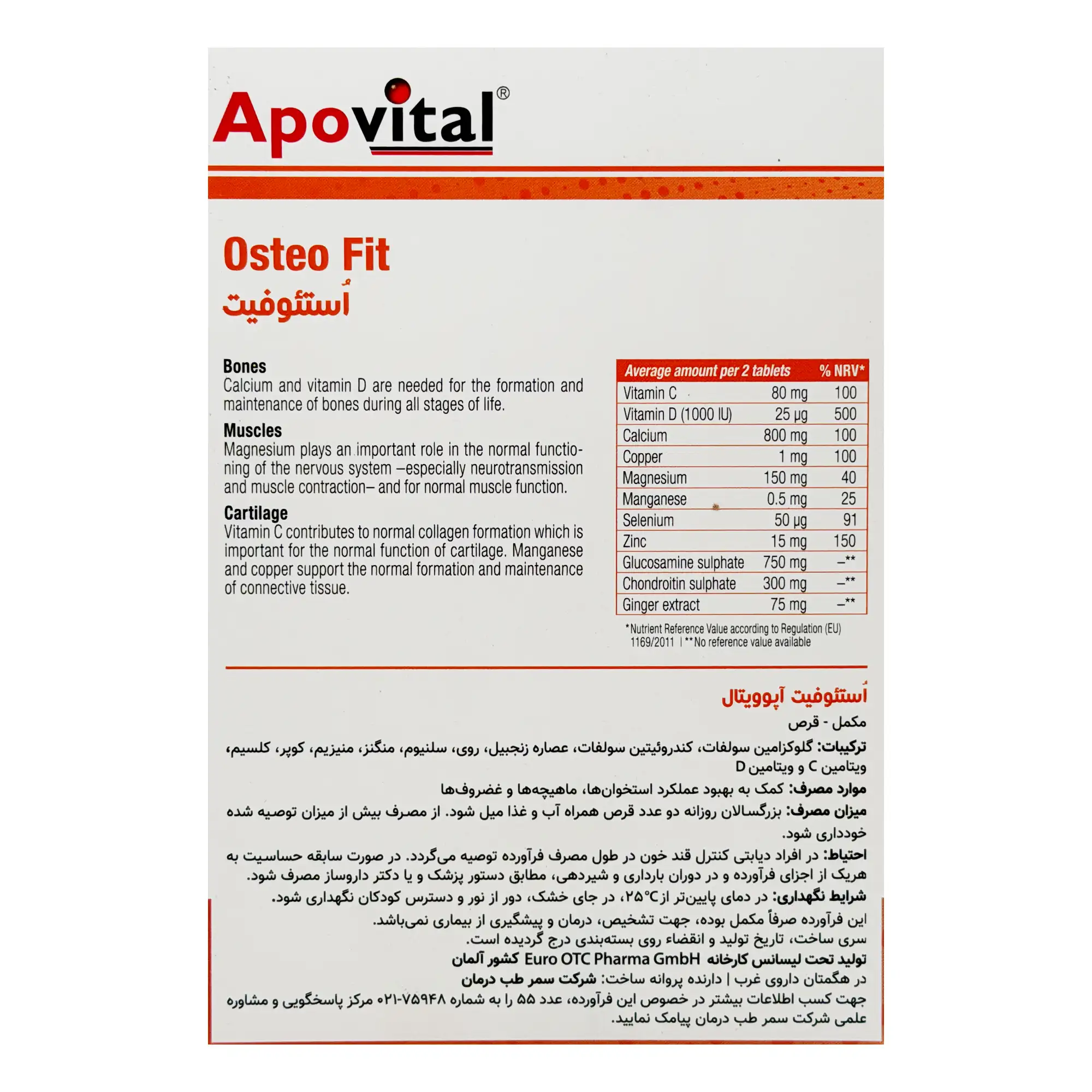 Apovital®

Osteo Fit
اُستئوفیت

Bones
Calcium and vitamin D are needed for the formation and maintenance of bones during all stages of life.

Muscles
Magnesium plays an important role in the normal functioning of the nervous system –especially neurotransmission and muscle contraction– and for normal muscle function.

Cartilage
Vitamin C contributes to normal collagen formation which is important for the normal function of cartilage. Manganese and copper support the normal formation and maintenance of connective tissue.

| Average amount per 2 tablets | | % NRV* |
|---|---|---|
| Vitamin C | 80 mg | 100 |
| Vitamin D (1000 IU) | 25 µg | 500 |
| Calcium | 800 mg | 100 |
| Copper | 1 mg | 100 |
| Magnesium | 150 mg | 40 |
| Manganese | 0.5 mg | 25 |
| Selenium | 50 µg | 91 |
| Zinc | 15 mg | 150 |
| Glucosamine sulphate | 750 mg | –** |
| Chondroitin sulphate | 300 mg | –** |
| Ginger extract | 75 mg | –** |

*Nutrient Reference Value according to Regulation (EU) 1169/2011 | **No reference value available

اُستئوفیت آپوویتال
مکمل - قرص
ترکیبات: گلوکزامین سولفات، کندروئیتین سولفات، عصاره زنجبیل، روی، سلنیوم، منگنز، منیزیم، کوپر، کلسیم، ویتامین C و ویتامین D
موارد مصرف: کمک به بهبود عملکرد استخوان‌ها، ماهیچه‌ها و غضروف‌ها
میزان مصرف: بزرگسالان روزانه دو عدد قرص همراه آب و غذا میل شود. از مصرف بیش از میزان توصیه شده خودداری شود.
احتیاط: در افراد دیابتی کنترل قند خون در طول مصرف فرآورده توصیه می‌گردد. در صورت سابقه حساسیت به هریک از اجزای فرآورده و در دوران بارداری و شیردهی، مطابق دستور پزشک و یا دکتر داروساز مصرف شود.
شرایط نگهداری: در دمای پایین‌تر از ۲۵°C، در جای خشک، دور از نور و دسترس کودکان نگهداری شود.
این فرآورده صرفاً مکمل بوده، جهت تشخیص، درمان و پیشگیری از بیماری نمی‌باشد.
سری ساخت، تاریخ تولید و انقضاء روی بسته‌بندی درج گردیده است.
تولید تحت لیسانس کارخانه Euro OTC Pharma GmbH کشور آلمان
در هگمتان داروی غرب | دارنده پروانه ساخت: شرکت سمر طب درمان
جهت کسب اطلاعات بیشتر در خصوص این فرآورده، عدد ۵۵ را به شماره ۷۵۹۴۸-۰۲۱ مرکز پاسخگویی و مشاوره علمی شرکت سمر طب درمان پیامک نمایید.